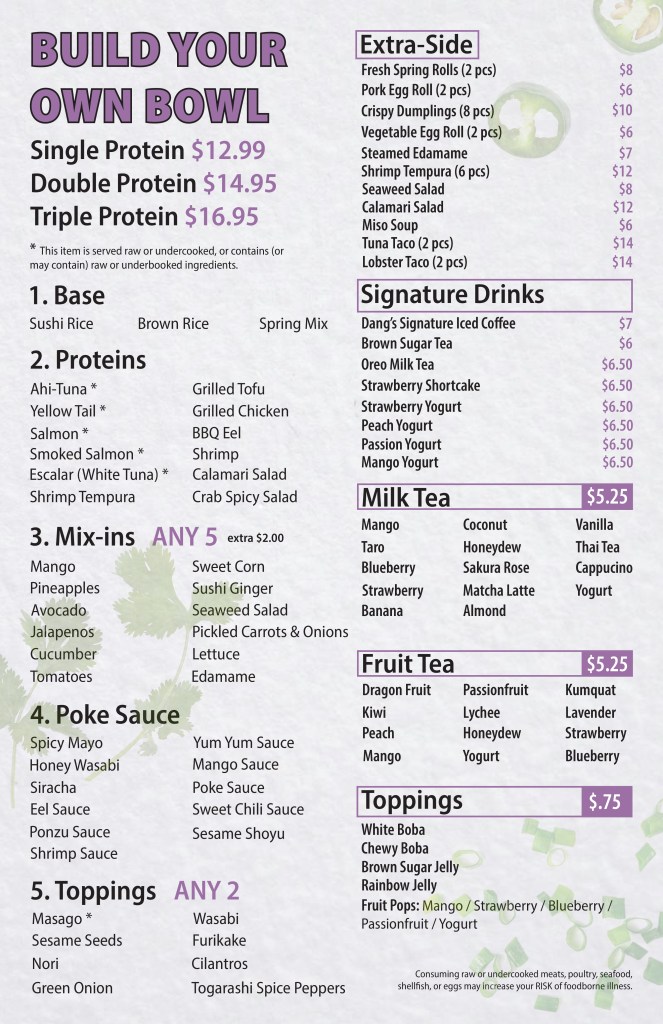 BUILD YOUR OWN BOWL

Single Protein $12.99
Double Protein $14.95
Triple Protein $16.95

* This item is served raw or undercooked, or contains (or may contain) raw or underbooked ingredients.

1. Base

Sushi Rice Brown Rice Spring Mix

2. Proteins

Ahi-Tuna *
Yellow Tail *
Salmon *
Smoked Salmon *
Escalar (White Tuna) *
Shrimp Tempura

Grilled Tofu
Grilled Chicken
BBQ Eel
Shrimp
Calamari Salad
Crab Spicy Salad

3. Mix-ins ANY 5 extra $2.00

Mango
Pineapples
Avocado
Jalapenos
Cucumber
Tomatoes

Sweet Corn
Sushi Ginger
Seaweed Salad
Pickled Carrots & Onions
Lettuce
Edamame

4. Poke Sauce

Spicy Mayo
Honey Wasabi
Siracha
Eel Sauce
Ponzu Sauce
Shrimp Sauce

Yum Yum Sauce
Mango Sauce
Poke Sauce
Sweet Chili Sauce
Sesame Shoyu

5. Toppings ANY 2

Masago *
Sesame Seeds
Nori
Green Onion

Wasabi
Furikake
Cilantros
Togarashi Spice Peppers

Extra-Side

Fresh Spring Rolls (2 pcs) $8
Pork Egg Roll (2 pcs) $6
Crispy Dumplings (8 pcs) $10
Vegetable Egg Roll (2 pcs) $6
Steamed Edamame $7
Shrimp Tempura (6 pcs) $12
Seaweed Salad $8
Calamari Salad $12
Miso Soup $6
Tuna Taco (2 pcs) $14
Lobster Taco (2 pcs) $14

Signature Drinks

Dang's Signature Iced Coffee $7
Brown Sugar Tea $6
Oreo Milk Tea $6.50
Strawberry Shortcake $6.50
Strawberry Yogurt $6.50
Peach Yogurt $6.50
Passion Yogurt $6.50
Mango Yogurt $6.50

Milk Tea $5.25

Mango
Taro
Blueberry
Strawberry
Banana

Coconut
Honeydew
Sakura Rose
Matcha Latte
Almond

Vanilla
Thai Tea
Cappucino
Yogurt

Fruit Tea $5.25

Dragon Fruit
Kiwi
Peach
Mango

Passionfruit
Lychee
Honeydew
Yogurt

Kumquat
Lavender
Strawberry
Blueberry

Toppings $.75

White Boba
Chewy Boba
Brown Sugar Jelly
Rainbow Jelly
Fruit Pops: Mango / Strawberry / Blueberry / Passionfruit / Yogurt

Consuming raw or undercooked meats, poultry, seafood, shellfish, or eggs may increase your RISK of foodborne illness.